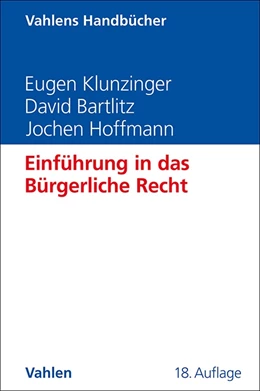 Vahlens Handbücher

Eugen Klunzinger
David Bartlitz
Jochen Hoffmann

Einführung in das Bürgerliche Recht

Vahlen

18. Auflage